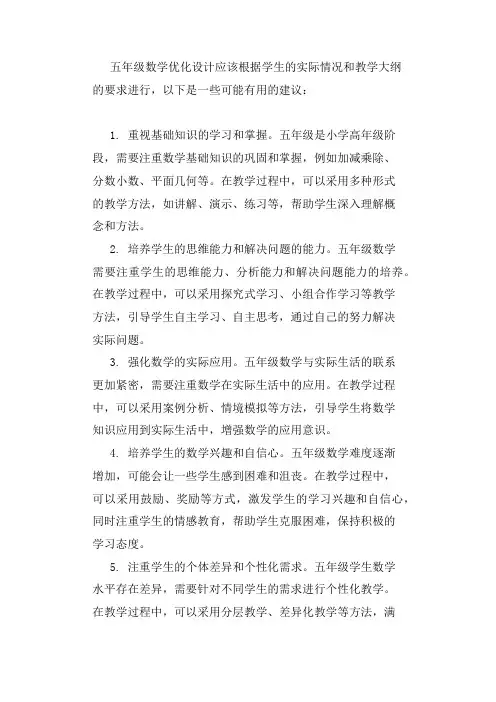 五年级数学优化设计应该根据学生的实际情况和教学大纲的要求进行，以下是一些可能有用的建议：

1. 重视基础知识的学习和掌握。五年级是小学高年级阶段，需要注重数学基础知识的巩固和掌握，例如加减乘除、分数小数、平面几何等。在教学过程中，可以采用多种形式的教学方法，如讲解、演示、练习等，帮助学生深入理解概念和方法。

2. 培养学生的思维能力和解决问题的能力。五年级数学需要注重学生的思维能力、分析能力和解决问题能力的培养。在教学过程中，可以采用探究式学习、小组合作学习等教学方法，引导学生自主学习、自主思考，通过自己的努力解决实际问题。

3. 强化数学的实际应用。五年级数学与实际生活的联系更加紧密，需要注重数学在实际生活中的应用。在教学过程中，可以采用案例分析、情境模拟等方法，引导学生将数学知识应用到实际生活中，增强数学的应用意识。

4. 培养学生的数学兴趣和自信心。五年级数学难度逐渐增加，可能会让一些学生感到困难和沮丧。在教学过程中，可以采用鼓励、奖励等方式，激发学生的学习兴趣和自信心，同时注重学生的情感教育，帮助学生克服困难，保持积极的学习态度。

5. 注重学生的个体差异和个性化需求。五年级学生数学水平存在差异，需要针对不同学生的需求进行个性化教学。在教学过程中，可以采用分层教学、差异化教学等方法，满